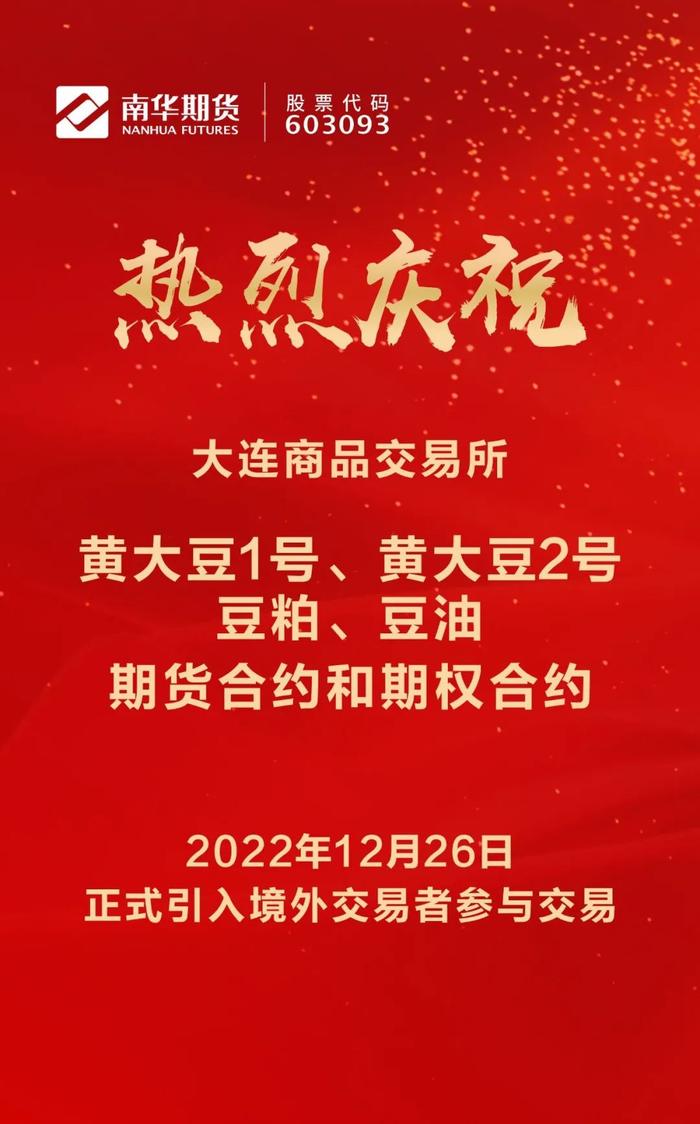 南华期货
NANHUA FUTURES
股票代码
603093

热烈庆祝

大连商品交易所

黄大豆1号、黄大豆2号
豆粕、豆油
期货合约和期权合约

2022年12月26日
正式引入境外交易者参与交易